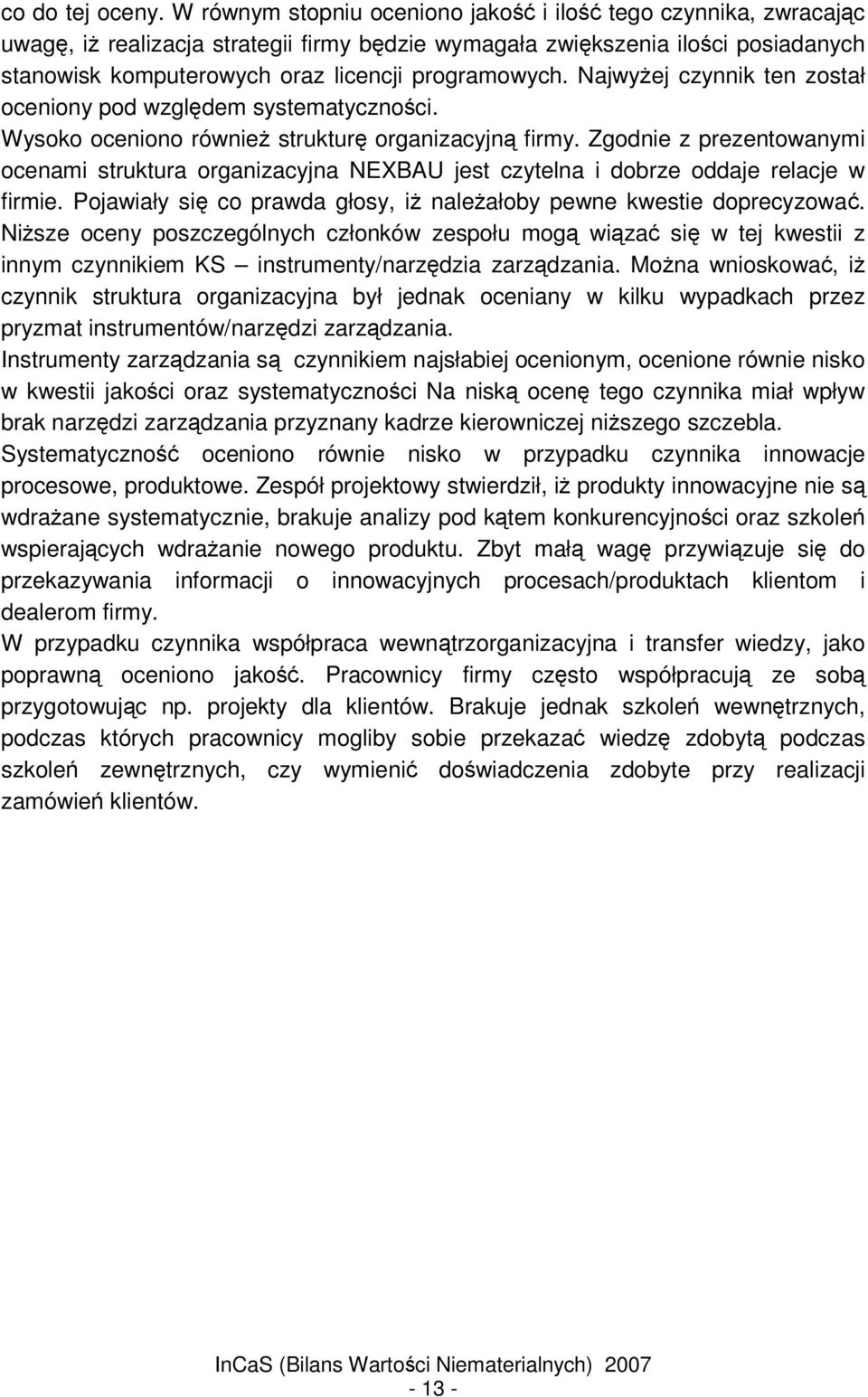 co do tej oceny. W równym stopniu oceniono jakość i ilość tego czynnika, zwracając uwagę, iż realizacja strategii firmy będzie wymagała zwiększenia ilości posiadanych stanowisk komputerowych oraz licencji programowych. Najwyżej czynnik ten został oceniony pod względem systematyczności.

Wysoko oceniono również strukturę organizacyjną firmy. Zgodnie z prezentowanymi ocenami struktura organizacyjna NEXBAU jest czytelna i dobrze oddaje relacje w firmie. Pojawiały się co prawda głosy, iż należałoby pewne kwestie doprecyzować. Niższe oceny poszczególnych członków zespołu mogą wiązać się w tej kwestii z innym czynnikiem KS – instrumenty/narzędzia zarządzania. Można wnioskować, iż czynnik struktura organizacyjna był jednak oceniany w kilku wypadkach przez pryzmat instrumentów/narzędzi zarządzania.

Instrumenty zarządzania są czynnikiem najsłabiej ocenionym, ocenione równie nisko w kwestii jakości oraz systematyczności Na niską ocenę tego czynnika miał wpływ brak narzędzi zarządzania przyznany kadrze kierowniczej niższego szczebla.

Systematyczność oceniono równie nisko w przypadku czynnika innowacje procesowe, produktowe. Zespół projektowy stwierdził, iż produkty innowacyjne nie są wdrażane systematycznie, brakuje analizy pod kątem konkurencyjności oraz szkoleń wspierających wdrażanie nowego produktu. Zbyt małą wagę przywiązuje się do przekazywania informacji o innowacyjnych procesach/produktach klientom i dealerom firmy.

W przypadku czynnika współpraca wewnątrzorganizacyjna i transfer wiedzy, jako poprawną oceniono jakość. Pracownicy firmy często współpracują ze sobą przygotowując np. projekty dla klientów. Brakuje jednak szkoleń wewnętrznych, podczas których pracownicy mogliby sobie przekazać wiedzę zdobytą podczas szkoleń zewnętrznych, czy wymienić doświadczenia zdobyte przy realizacji zamówień klientów.

InCaS (Bilans Wartości Niematerialnych) 2007
- 13 -